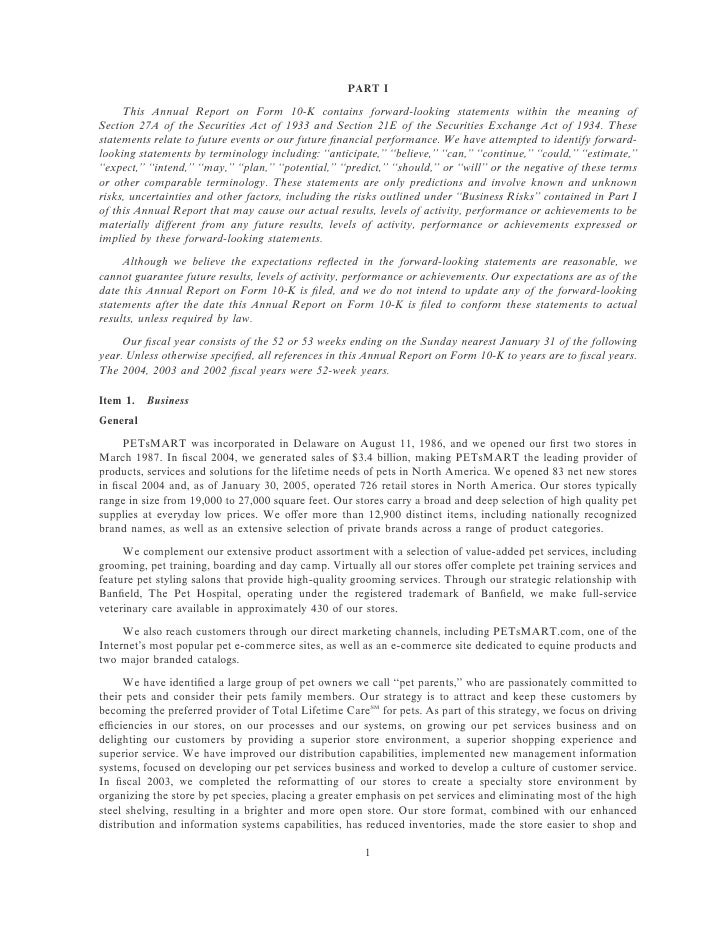 PART I

This Annual Report on Form 10-K contains forward-looking statements within the meaning of Section 27A of the Securities Act of 1933 and Section 21E of the Securities Exchange Act of 1934. These statements relate to future events or our future financial performance. We have attempted to identify forward-looking statements by terminology including: "anticipate," "believe," "can," "continue," "could," "estimate," "expect," "intend," "may," "plan," "potential," "predict," "should," or "will" or the negative of these terms or other comparable terminology. These statements are only predictions and involve known and unknown risks, uncertainties and other factors, including the risks outlined under "Business Risks" contained in Part I of this Annual Report that may cause our actual results, levels of activity, performance or achievements to be materially different from any future results, levels of activity, performance or achievements expressed or implied by these forward-looking statements.

Although we believe the expectations reflected in the forward-looking statements are reasonable, we cannot guarantee future results, levels of activity, performance or achievements. Our expectations are as of the date this Annual Report on Form 10-K is filed, and we do not intend to update any of the forward-looking statements after the date this Annual Report on Form 10-K is filed to conform these statements to actual results, unless required by law.

Our fiscal year consists of the 52 or 53 weeks ending on the Sunday nearest January 31 of the following year. Unless otherwise specified, all references in this Annual Report on Form 10-K to years are to fiscal years. The 2004, 2003 and 2002 fiscal years were 52-week years.

Item 1. Business

General

PETsMART was incorporated in Delaware on August 11, 1986, and we opened our first two stores in March 1987. In fiscal 2004, we generated sales of $3.4 billion, making PETsMART the leading provider of products, services and solutions for the lifetime needs of pets in North America. We opened 83 net new stores in fiscal 2004 and, as of January 30, 2005, operated 726 retail stores in North America. Our stores typically range in size from 19,000 to 27,000 square feet. Our stores carry a broad and deep selection of high quality pet supplies at everyday low prices. We offer more than 12,900 distinct items, including nationally recognized brand names, as well as an extensive selection of private brands across a range of product categories.

We complement our extensive product assortment with a selection of value-added pet services, including grooming, pet training, boarding and day camp. Virtually all our stores offer complete pet training services and feature pet styling salons that provide high-quality grooming services. Through our strategic relationship with Banfield, The Pet Hospital, operating under the registered trademark of Banfield, we make full-service veterinary care available in approximately 430 of our stores.

We also reach customers through our direct marketing channels, including PETsMART.com, one of the Internet's most popular pet e-commerce sites, as well as an e-commerce site dedicated to equine products and two major branded catalogs.

We have identified a large group of pet owners we call "pet parents," who are passionately committed to their pets and consider their pets family members. Our strategy is to attract and keep these customers by becoming the preferred provider of Total Lifetime Care$^{SM}$ for pets. As part of this strategy, we focus on driving efficiencies in our stores, on our processes and our systems, on growing our pet services business and on delighting our customers by providing a superior store environment, a superior shopping experience and superior service. We have improved our distribution capabilities, implemented new management information systems, focused on developing our pet services business and worked to develop a culture of customer service. In fiscal 2003, we completed the reformatting of our stores to create a specialty store environment by organizing the store by pet species, placing a greater emphasis on pet services and eliminating most of the high steel shelving, resulting in a brighter and more open store. Our store format, combined with our enhanced distribution and information systems capabilities, has reduced inventories, made the store easier to shop and

1